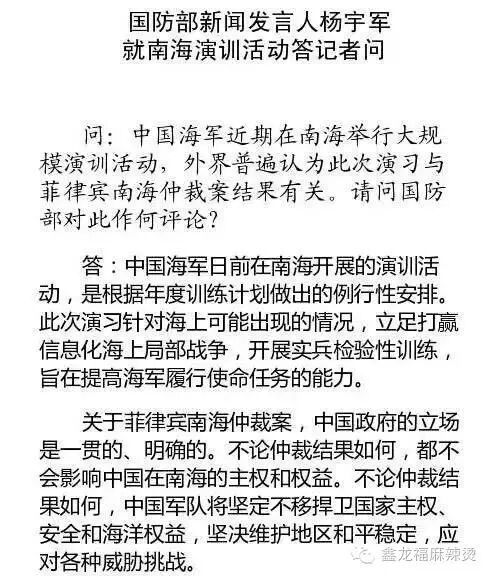 国防部新闻发言人杨宇军
就南海演训活动答记者问

问：中国海军近期在南海举行大规模演训活动，外界普遍认为此次演习与菲律宾南海仲裁案结果有关。请问国防部对此作何评论？

答：中国海军日前在南海开展的演训活动，是根据年度训练计划做出的例行性安排。此次演习针对海上可能出现的情况，立足打赢信息化海上局部战争，开展实兵检验性训练，旨在提高海军履行使命任务的能力。

关于菲律宾南海仲裁案，中国政府的立场是一贯的、明确的。不论仲裁结果如何，都不会影响中国在南海的主权和权益。不论仲裁结果如何，中国军队将坚定不移捍卫国家主权、安全和海洋权益，坚决维护地区和平稳定，应对各种威胁挑战。

鑫龙福麻辣烫